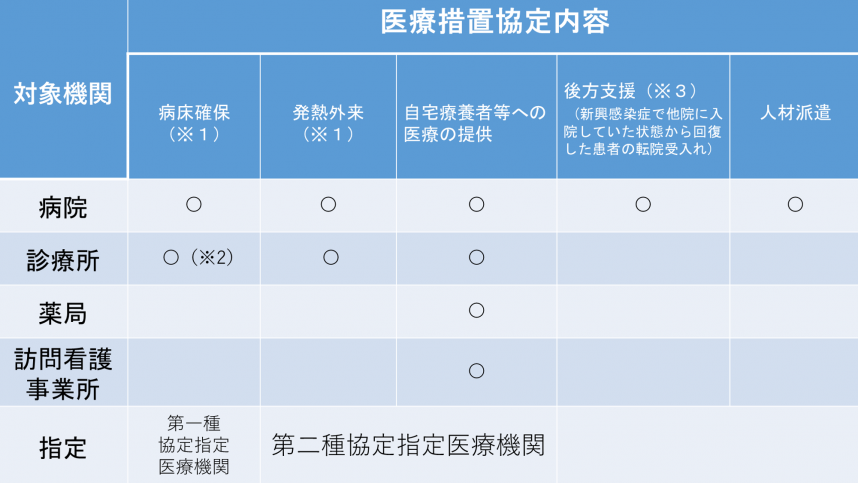 | 対象機関 | 医療措置協定内容 | | | | |
|---|---|---|---|---|---|
| | 病床確保（※１） | 発熱外来（※１） | 自宅療養者等への医療の提供 | 後方支援（※３）（新興感染症で他院に入院していた状態から回復した患者の転院受入れ） | 人材派遣 |
| 病院 | ○ | ○ | ○ | ○ | ○ |
| 診療所 | ○（※2） | ○ | ○ | | |
| 薬局 | | | ○ | | |
| 訪問看護事業所 | | | ○ | | |
| 指定 | 第一種協定指定医療機関 | 第二種協定指定医療機関 | | | |